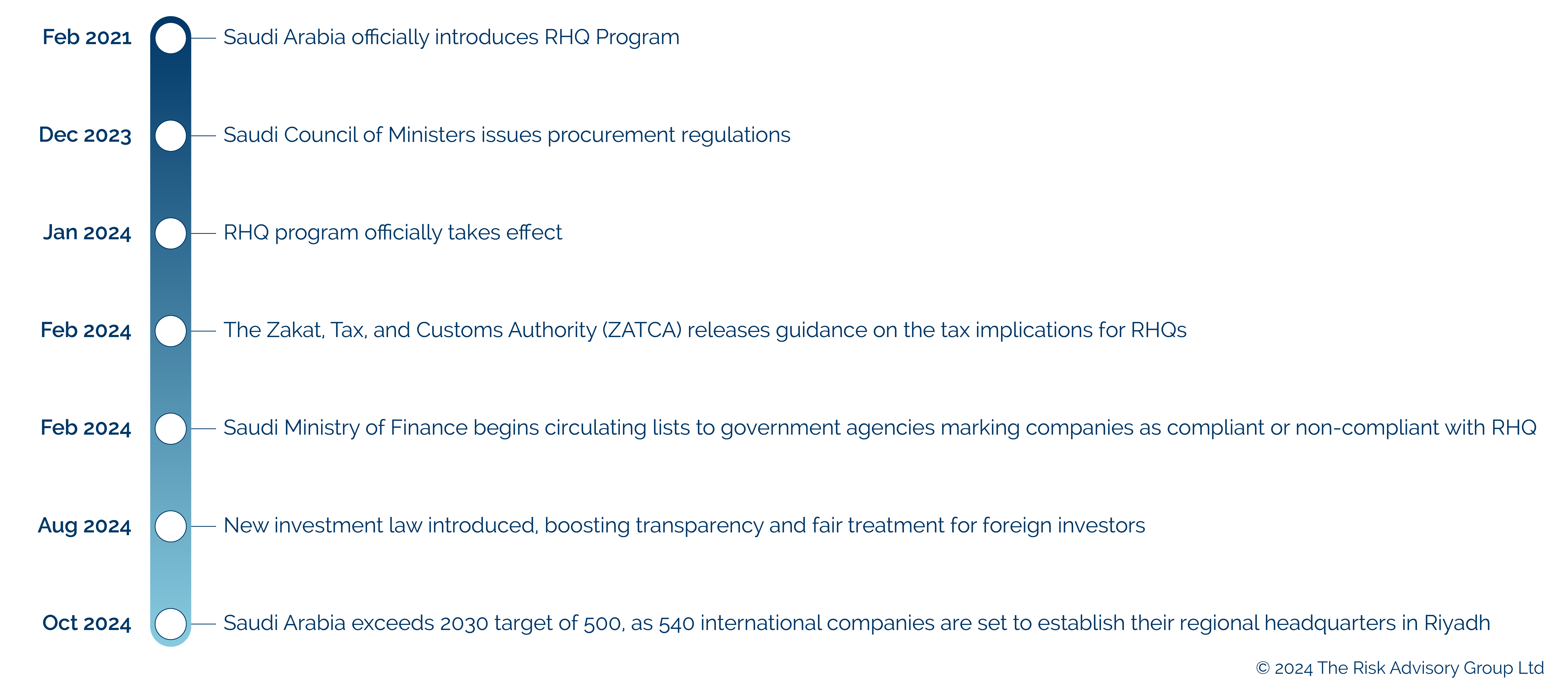 Feb 2021 Saudi Arabia officially introduces RHQ Program

Dec 2023 Saudi Council of Ministers issues procurement regulations

Jan 2024 RHQ program officially takes effect

Feb 2024 The Zakat, Tax, and Customs Authority (ZATCA) releases guidance on the tax implications for RHQs

Feb 2024 Saudi Ministry of Finance begins circulating lists to government agencies marking companies as compliant or non-compliant with RHQ

Aug 2024 New investment law introduced, boosting transparency and fair treatment for foreign investors

Oct 2024 Saudi Arabia exceeds 2030 target of 500, as 540 international companies are set to establish their regional headquarters in Riyadh

© 2024 The Risk Advisory Group Ltd